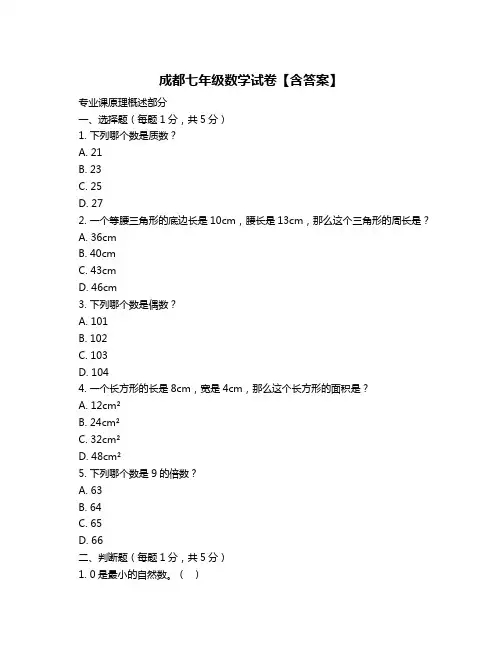 成都七年级数学试卷【含答案】

专业课原理概述部分

一、选择题（每题 1 分，共 5 分）

1. 下列哪个数是质数？

A. 21

B. 23

C. 25

D. 27

2. 一个等腰三角形的底边长是 10cm，腰长是 13cm，那么这个三角形的周长是？

A. 36cm

B. 40cm

C. 43cm

D. 46cm

3. 下列哪个数是偶数？

A. 101

B. 102

C. 103

D. 104

4. 一个长方形的长是 8cm，宽是 4cm，那么这个长方形的面积是？

A. $12cm^2$

B. $24cm^2$

C. $32cm^2$

D. $48cm^2$

5. 下列哪个数是 9 的倍数？

A. 63

B. 64

C. 65

D. 66

二、判断题（每题 1 分，共 5 分）

1. 0 是最小的自然数。（ ）